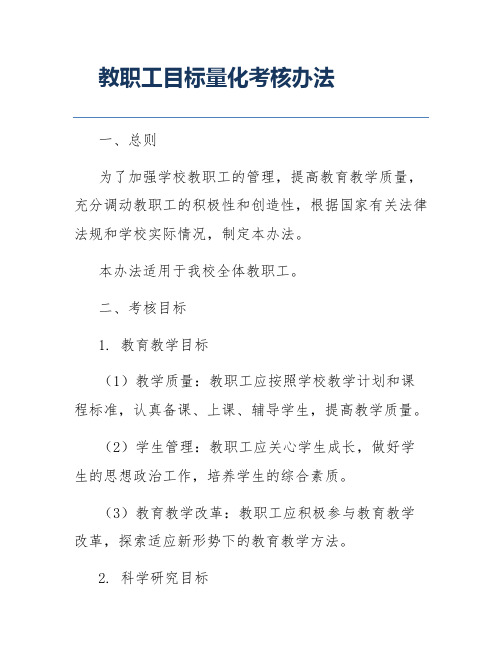 教职工目标量化考核办法

一、总则

为了加强学校教职工的管理，提高教育教学质量，充分调动教职工的积极性和创造性，根据国家有关法律法规和学校实际情况，制定本办法。

本办法适用于我校全体教职工。

二、考核目标

1. 教育教学目标

（1）教学质量：教职工应按照学校教学计划和课程标准，认真备课、上课、辅导学生，提高教学质量。

（2）学生管理：教职工应关心学生成长，做好学生的思想政治工作，培养学生的综合素质。

（3）教育教学改革：教职工应积极参与教育教学改革，探索适应新形势下的教育教学方法。

2. 科学研究目标